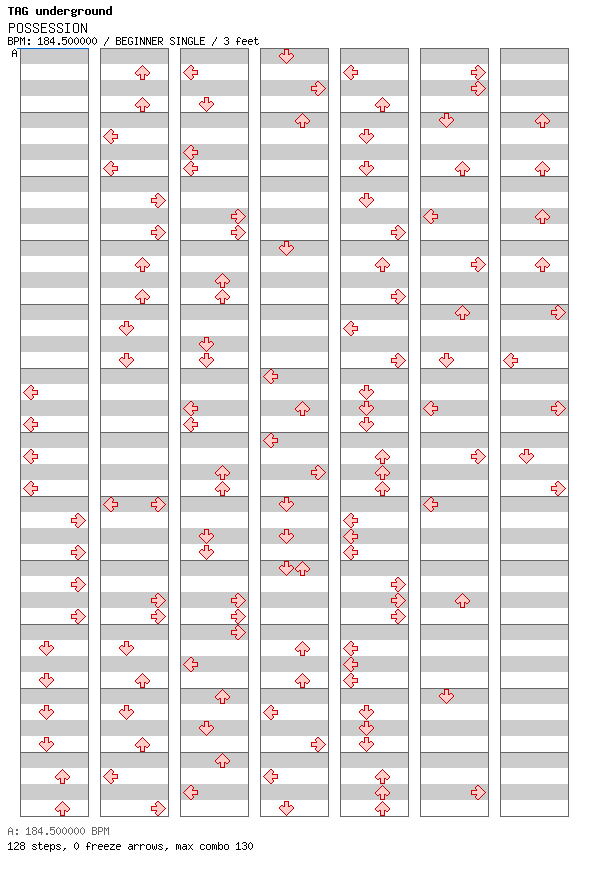 TAG underground
POSSESSION
BPM: 184.500000 / BEGINNER SINGLE / 3 feet
A

A: 184.500000 BPM
128 steps, 0 freeze arrows, max combo 130